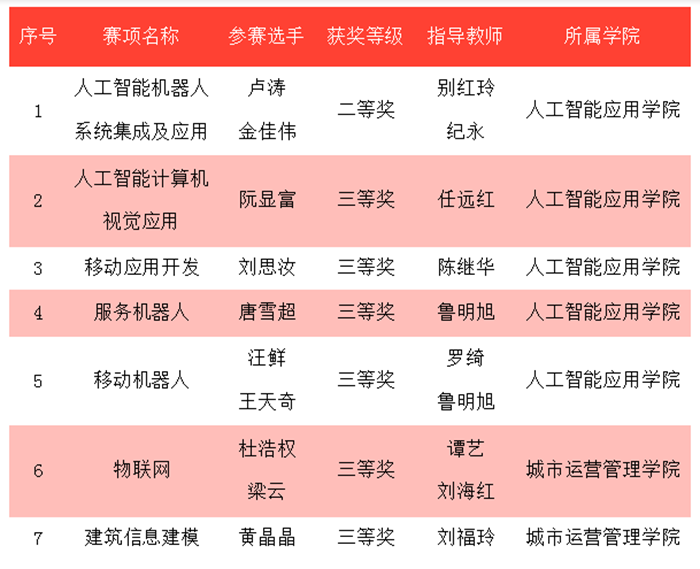 | 序号 | 赛项名称 | 参赛选手 | 获奖等级 | 指导教师 | 所属学院 |
|---|---|---|---|---|---|
| 1 | 人工智能机器人系统集成及应用 | 卢涛 金佳伟 | 二等奖 | 别红玲 纪永 | 人工智能应用学院 |
| 2 | 人工智能计算机视觉应用 | 阮显富 | 三等奖 | 任远红 | 人工智能应用学院 |
| 3 | 移动应用开发 | 刘思汝 | 三等奖 | 陈继华 | 人工智能应用学院 |
| 4 | 服务机器人 | 唐雪超 | 三等奖 | 鲁明旭 | 人工智能应用学院 |
| 5 | 移动机器人 | 汪鲜 王天奇 | 三等奖 | 罗绮 鲁明旭 | 人工智能应用学院 |
| 6 | 物联网 | 杜浩权 梁云 | 三等奖 | 谭艺 刘海红 | 城市运营管理学院 |
| 7 | 建筑信息建模 | 黄晶晶 | 三等奖 | 刘福玲 | 城市运营管理学院 |